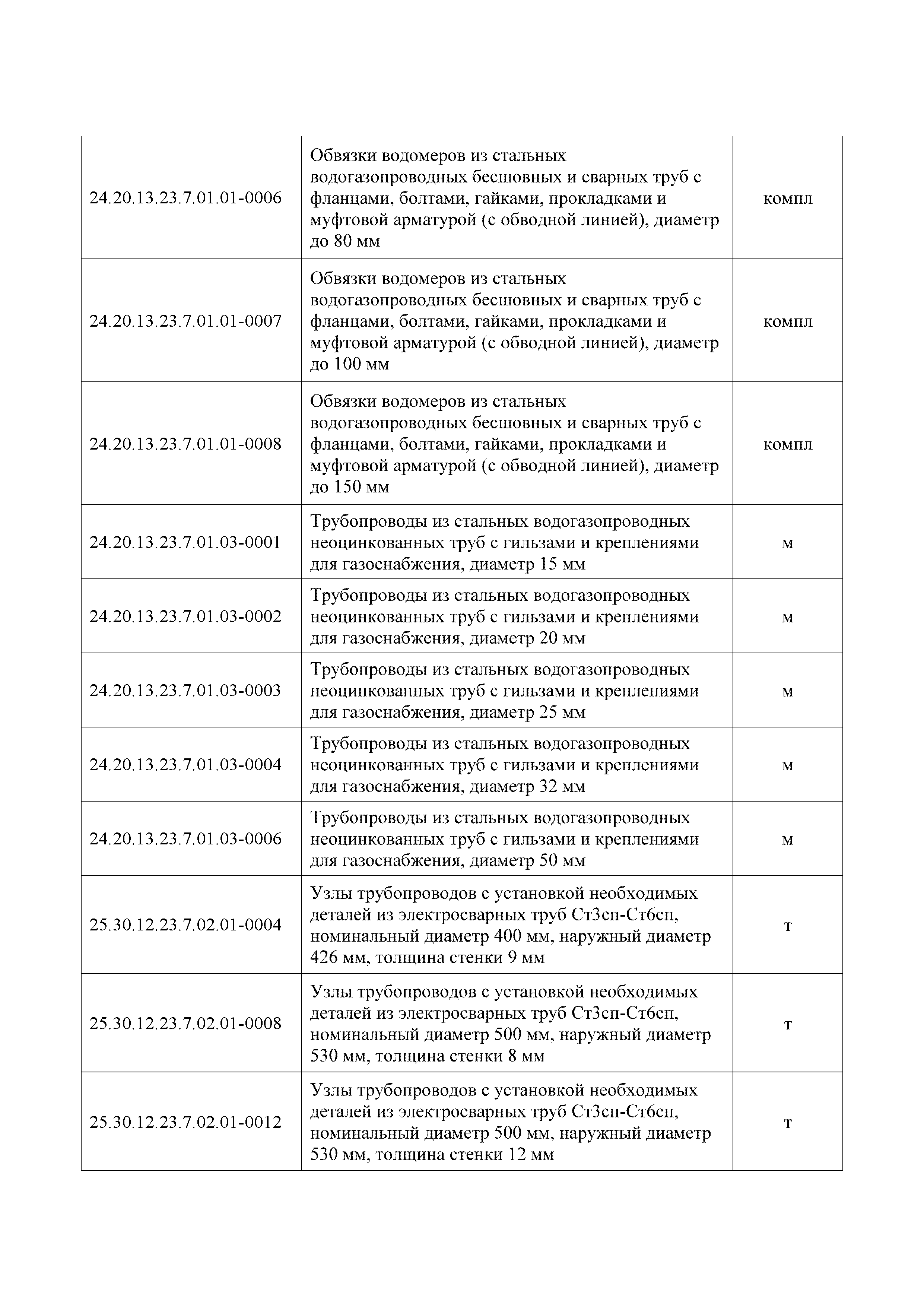 | | | |
|---|---|---|
| 24.20.13.23.7.01.01-0006 | Обвязки водомеров из стальных водогазопроводных бесшовных и сварных труб с фланцами, болтами, гайками, прокладками и муфтовой арматурой (с обводной линией), диаметр до 80 мм | компл |
| 24.20.13.23.7.01.01-0007 | Обвязки водомеров из стальных водогазопроводных бесшовных и сварных труб с фланцами, болтами, гайками, прокладками и муфтовой арматурой (с обводной линией), диаметр до 100 мм | компл |
| 24.20.13.23.7.01.01-0008 | Обвязки водомеров из стальных водогазопроводных бесшовных и сварных труб с фланцами, болтами, гайками, прокладками и муфтовой арматурой (с обводной линией), диаметр до 150 мм | компл |
| 24.20.13.23.7.01.03-0001 | Трубопроводы из стальных водогазопроводных неоцинкованных труб с гильзами и креплениями для газоснабжения, диаметр 15 мм | м |
| 24.20.13.23.7.01.03-0002 | Трубопроводы из стальных водогазопроводных неоцинкованных труб с гильзами и креплениями для газоснабжения, диаметр 20 мм | м |
| 24.20.13.23.7.01.03-0003 | Трубопроводы из стальных водогазопроводных неоцинкованных труб с гильзами и креплениями для газоснабжения, диаметр 25 мм | м |
| 24.20.13.23.7.01.03-0004 | Трубопроводы из стальных водогазопроводных неоцинкованных труб с гильзами и креплениями для газоснабжения, диаметр 32 мм | м |
| 24.20.13.23.7.01.03-0006 | Трубопроводы из стальных водогазопроводных неоцинкованных труб с гильзами и креплениями для газоснабжения, диаметр 50 мм | м |
| 25.30.12.23.7.02.01-0004 | Узлы трубопроводов с установкой необходимых деталей из электросварных труб Ст3сп-Ст6сп, номинальный диаметр 400 мм, наружный диаметр 426 мм, толщина стенки 9 мм | т |
| 25.30.12.23.7.02.01-0008 | Узлы трубопроводов с установкой необходимых деталей из электросварных труб Ст3сп-Ст6сп, номинальный диаметр 500 мм, наружный диаметр 530 мм, толщина стенки 8 мм | т |
| 25.30.12.23.7.02.01-0012 | Узлы трубопроводов с установкой необходимых деталей из электросварных труб Ст3сп-Ст6сп, номинальный диаметр 500 мм, наружный диаметр 530 мм, толщина стенки 12 мм | т |